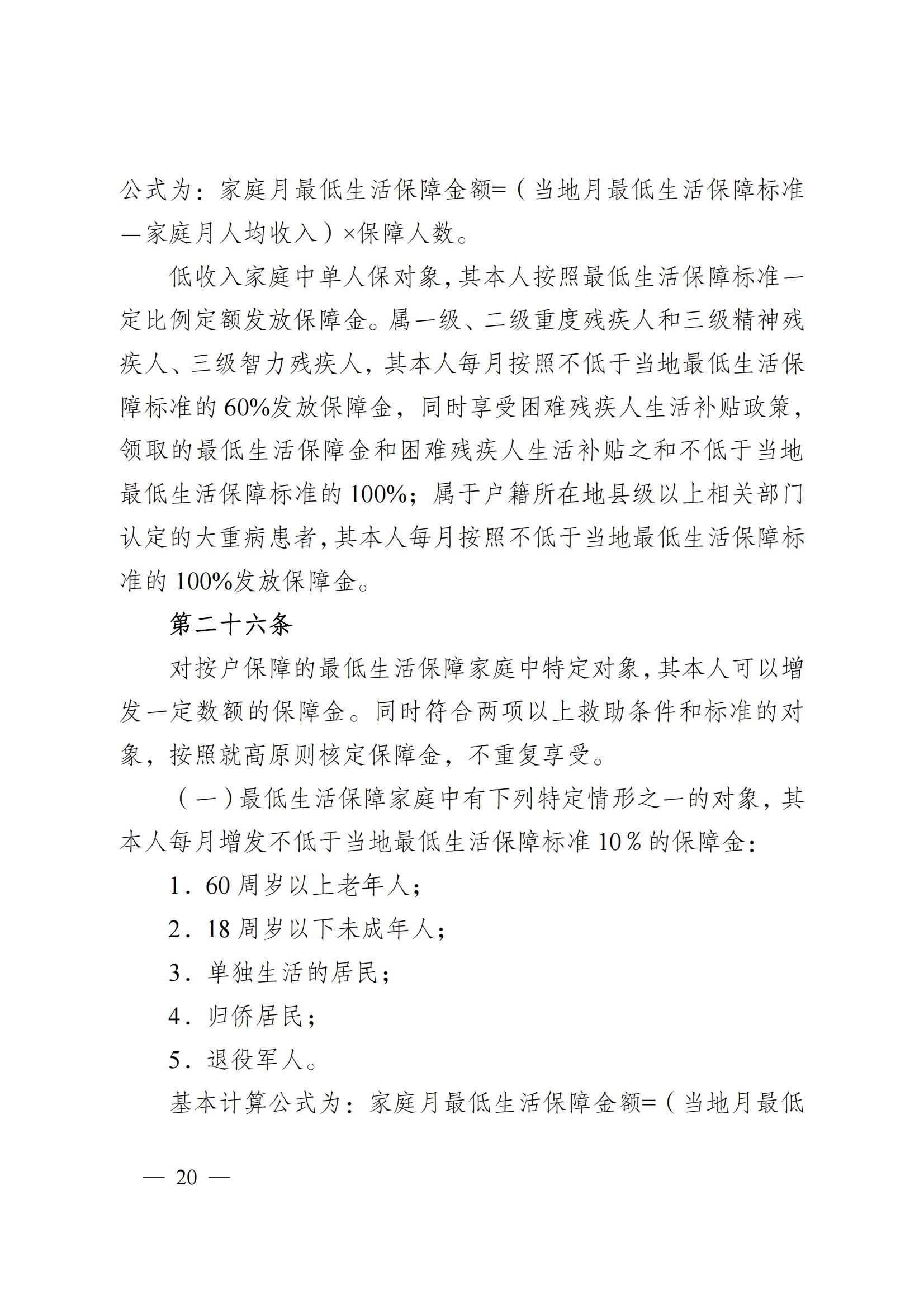 公式为：家庭月最低生活保障金额=（当地月最低生活保障标准—家庭月人均收入）×保障人数。

低收入家庭中单人保对象，其本人按照最低生活保障标准一定比例定额发放保障金。属一级、二级重度残疾人和三级精神残疾人、三级智力残疾人，其本人每月按照不低于当地最低生活保障标准的60%发放保障金，同时享受困难残疾人生活补贴政策，领取的最低生活保障金和困难残疾人生活补贴之和不低于当地最低生活保障标准的100%；属于户籍所在地县级以上相关部门认定的大重病患者，其本人每月按照不低于当地最低生活保障标准的100%发放保障金。

第二十六条

对按户保障的最低生活保障家庭中特定对象，其本人可以增发一定数额的保障金。同时符合两项以上救助条件和标准的对象，按照就高原则核定保障金，不重复享受。

（一）最低生活保障家庭中有下列特定情形之一的对象，其本人每月增发不低于当地最低生活保障标准10％的保障金：

1．60周岁以上老年人；

2．18周岁以下未成年人；

3．单独生活的居民；

4．归侨居民；

5．退役军人。

基本计算公式为：家庭月最低生活保障金额=（当地月最低

— 20 —